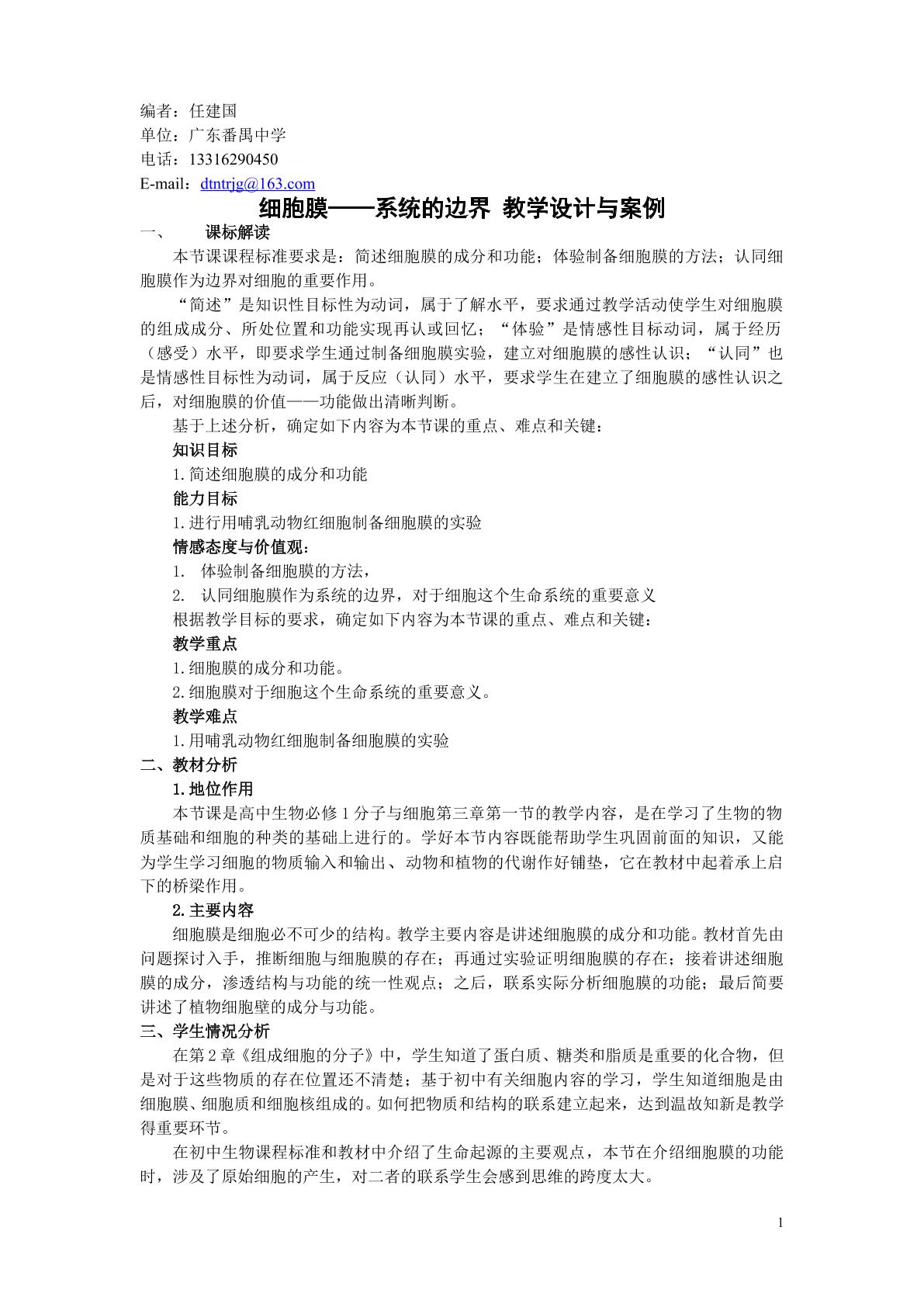 编者：任建国
单位：广东番禺中学
电话：13316290450
E-mail：dtntrjg@163.com

细胞膜——系统的边界 教学设计与案例

一、 课标解读

本节课课程标准要求是：简述细胞膜的成分和功能；体验制备细胞膜的方法；认同细胞膜作为边界对细胞的重要作用。

“简述”是知识性目标性为动词，属于了解水平，要求通过教学活动使学生对细胞膜的组成成分、所处位置和功能实现再认或回忆；“体验”是情感性目标动词，属于经历（感受）水平，即要求学生通过制备细胞膜实验，建立对细胞膜的感性认识；“认同”也是情感性目标性为动词，属于反应（认同）水平，要求学生在建立了细胞膜的感性认识之后，对细胞膜的价值——功能做出清晰判断。

基于上述分析，确定如下内容为本节课的重点、难点和关键：

知识目标

1.简述细胞膜的成分和功能

能力目标

1.进行用哺乳动物红细胞制备细胞膜的实验

情感态度与价值观：

1. 体验制备细胞膜的方法，
2. 认同细胞膜作为系统的边界，对于细胞这个生命系统的重要意义

根据教学目标的要求，确定如下内容为本节课的重点、难点和关键：

教学重点

1.细胞膜的成分和功能。
2.细胞膜对于细胞这个生命系统的重要意义。

教学难点

1.用哺乳动物红细胞制备细胞膜的实验

二、教材分析

1.地位作用

本节课是高中生物必修1分子与细胞第三章第一节的教学内容，是在学习了生物的物质基础和细胞的种类的基础上进行的。学好本节内容既能帮助学生巩固前面的知识，又能为学生学习细胞的物质输入和输出、动物和植物的代谢作好铺垫，它在教材中起着承上启下的桥梁作用。

2.主要内容

细胞膜是细胞必不可少的结构。教学主要内容是讲述细胞膜的成分和功能。教材首先由问题探讨入手，推断细胞与细胞膜的存在；再通过实验证明细胞膜的存在；接着讲述细胞膜的成分，渗透结构与功能的统一性观点；之后，联系实际分析细胞膜的功能；最后简要讲述了植物细胞壁的成分与功能。

三、学生情况分析

在第2章《组成细胞的分子》中，学生知道了蛋白质、糖类和脂质是重要的化合物，但是对于这些物质的存在位置还不清楚；基于初中有关细胞内容的学习，学生知道细胞是由细胞膜、细胞质和细胞核组成的。如何把物质和结构的联系建立起来，达到温故知新是教学得重要环节。

在初中生物课程标准和教材中介绍了生命起源的主要观点，本节在介绍细胞膜的功能时，涉及了原始细胞的产生，对二者的联系学生会感到思维的跨度太大。

1